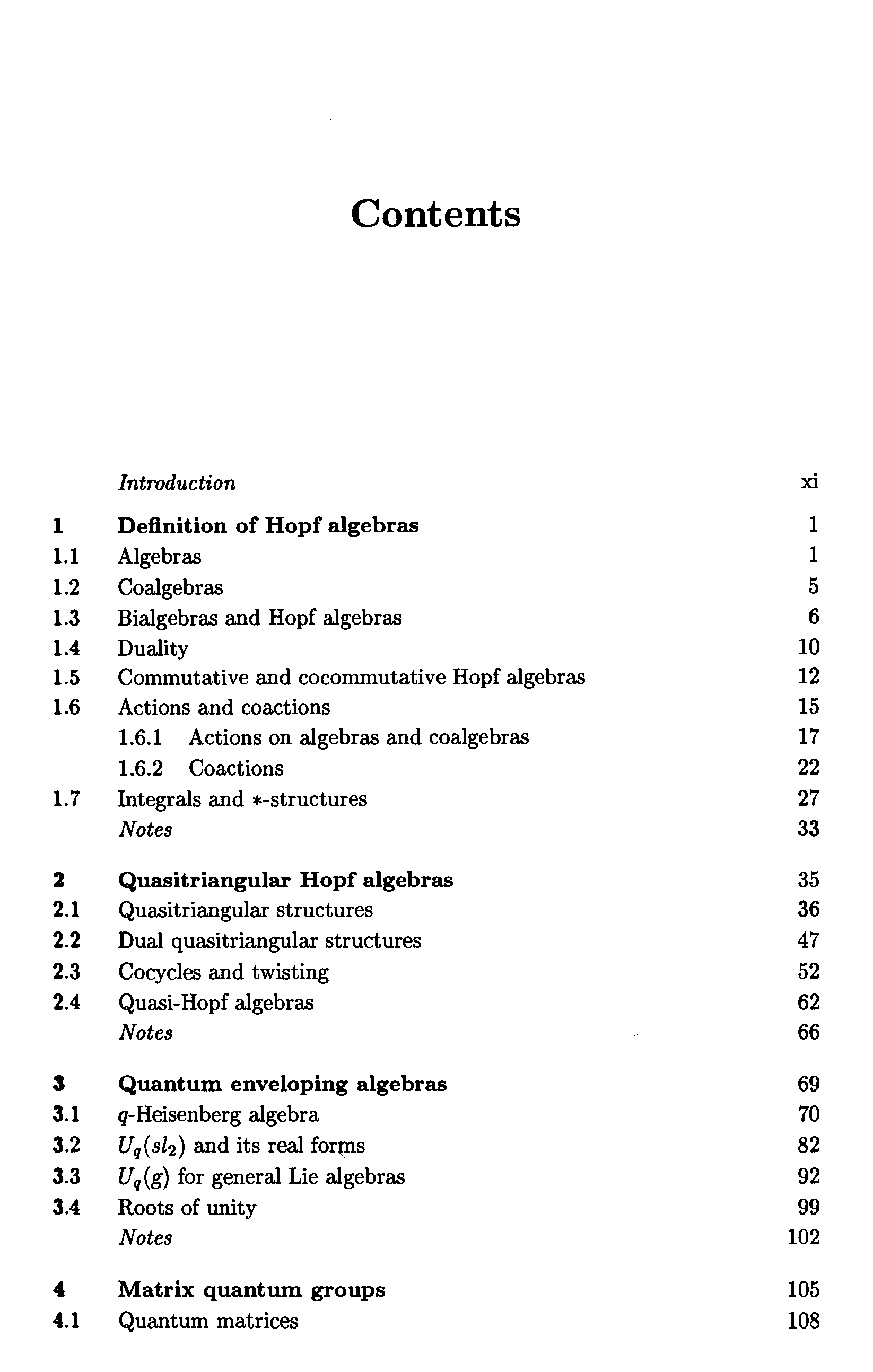 Contents

Introduction xi

1 Definition of Hopf algebras 1
1.1 Algebras 1
1.2 Coalgebras 5
1.3 Bialgebras and Hopf algebras 6
1.4 Duality 10
1.5 Commutative and cocommutative Hopf algebras 12
1.6 Actions and coactions 15
1.6.1 Actions on algebras and coalgebras 17
1.6.2 Coactions 22
1.7 Integrals and $*$-structures 27
Notes 33

2 Quasitriangular Hopf algebras 35
2.1 Quasitriangular structures 36
2.2 Dual quasitriangular structures 47
2.3 Cocycles and twisting 52
2.4 Quasi-Hopf algebras 62
Notes 66

3 Quantum enveloping algebras 69
3.1 $q$-Heisenberg algebra 70
3.2 $U_q(sl_2)$ and its real forms 82
3.3 $U_q(g)$ for general Lie algebras 92
3.4 Roots of unity 99
Notes 102

4 Matrix quantum groups 105
4.1 Quantum matrices 108